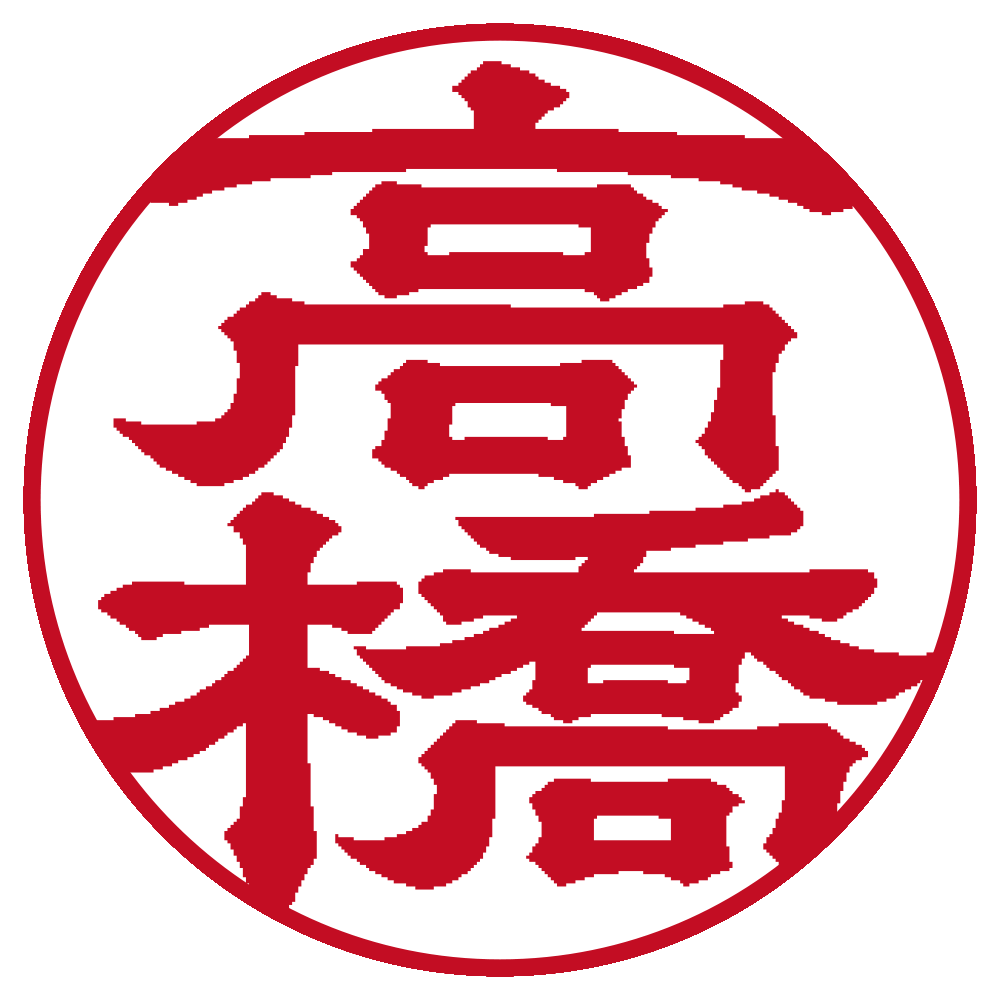 高橋